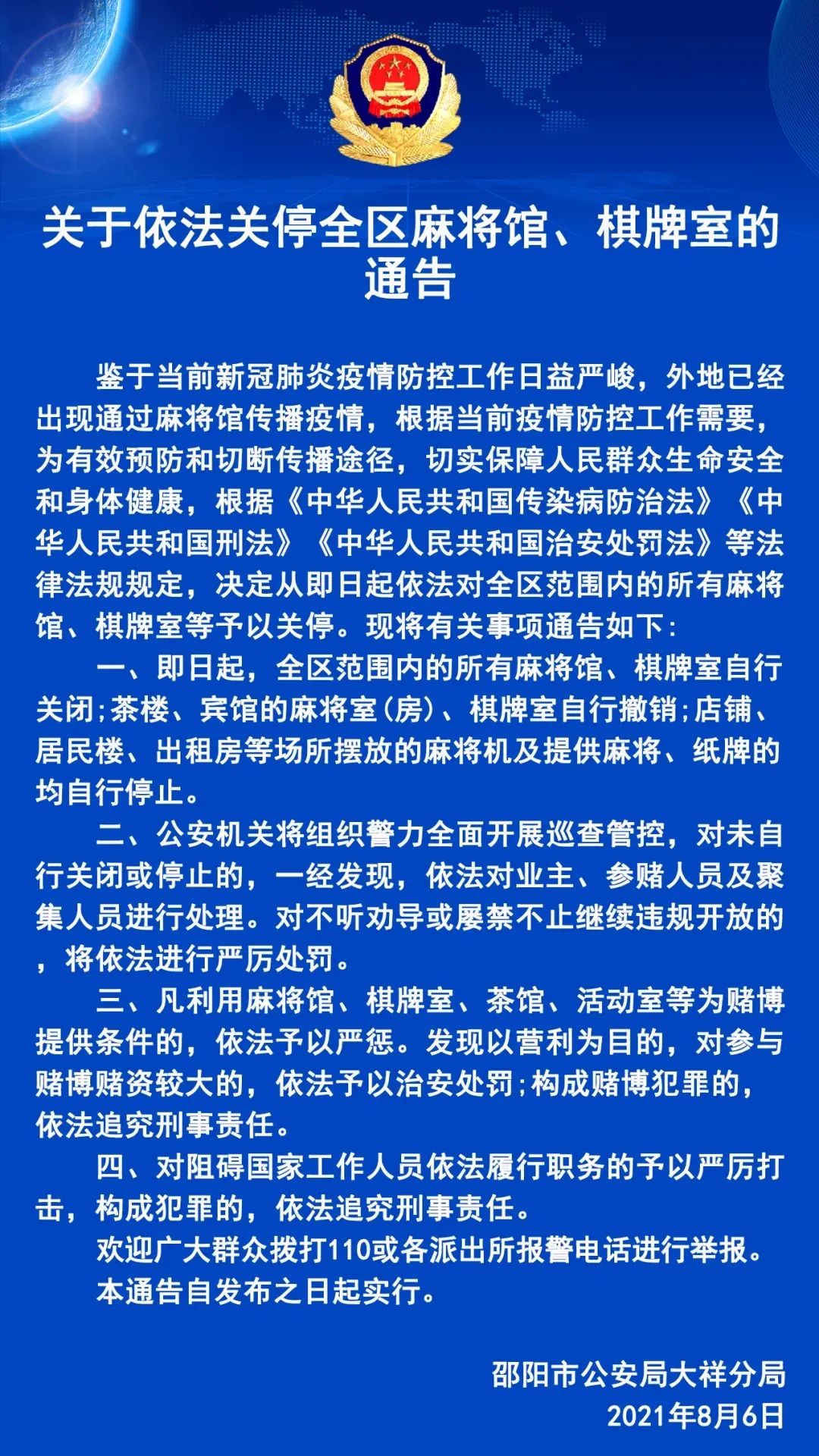 关于依法关停全区麻将馆、棋牌室的通告

鉴于当前新冠肺炎疫情防控工作日益严峻，外地已经出现通过麻将馆传播疫情，根据当前疫情防控工作需要，为有效预防和切断传播途径，切实保障人民群众生命安全和身体健康，根据《中华人民共和国传染病防治法》《中华人民共和国刑法》《中华人民共和国治安处罚法》等法律法规规定，决定从即日起依法对全区范围内的所有麻将馆、棋牌室等予以关停。现将有关事项通告如下：

一、即日起，全区范围内的所有麻将馆、棋牌室自行关闭;茶楼、宾馆的麻将室(房)、棋牌室自行撤销;店铺、居民楼、出租房等场所摆放的麻将机及提供麻将、纸牌的均自行停止。

二、公安机关将组织警力全面开展巡查管控，对未自行关闭或停止的，一经发现，依法对业主、参赌人员及聚集人员进行处理。对不听劝导或屡禁不止继续违规开放的，将依法进行严厉处罚。

三、凡利用麻将馆、棋牌室、茶馆、活动室等为赌博提供条件的，依法予以严惩。发现以营利为目的，对参与赌博赌资较大的，依法予以治安处罚;构成赌博犯罪的，依法追究刑事责任。

四、对阻碍国家工作人员依法履行职务的予以严厉打击，构成犯罪的，依法追究刑事责任。

欢迎广大群众拨打110或各派出所报警电话进行举报。

本通告自发布之日起实行。

邵阳市公安局大祥分局
2021年8月6日